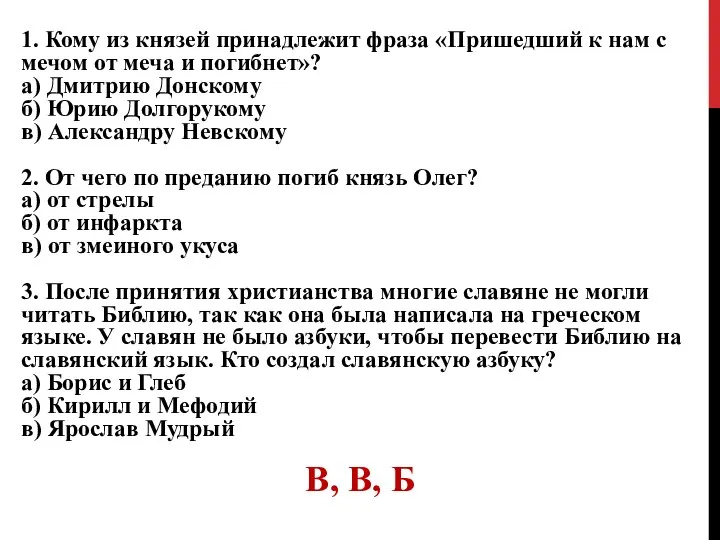 1. Кому из князей принадлежит фраза «Пришедший к нам с мечом от меча и погибнет»?
а) Дмитрию Донскому
б) Юрию Долгорукому
в) Александру Невскому

2. От чего по преданию погиб князь Олег?
а) от стрелы
б) от инфаркта
в) от змеиного укуса

3. После принятия христианства многие славяне не могли читать Библию, так как она была написала на греческом языке. У славян не было азбуки, чтобы перевести Библию на славянский язык. Кто создал славянскую азбуку?
а) Борис и Глеб
б) Кирилл и Мефодий
в) Ярослав Мудрый

В, В, Б